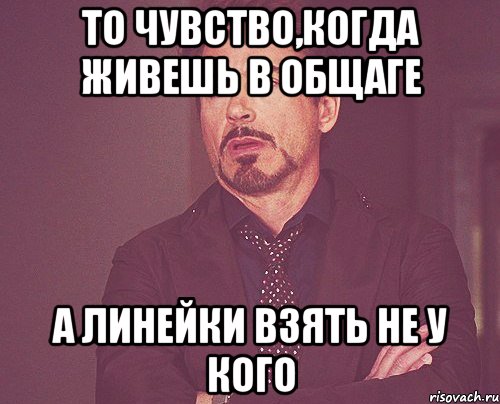 ТО ЧУВСТВО,КОГДА ЖИВЕШЬ В ОБЩАГЕ

А ЛИНЕЙКИ ВЗЯТЬ НЕ У КОГО

risovach.ru